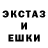 ЭКСТАЗ
И
ЕШКИ